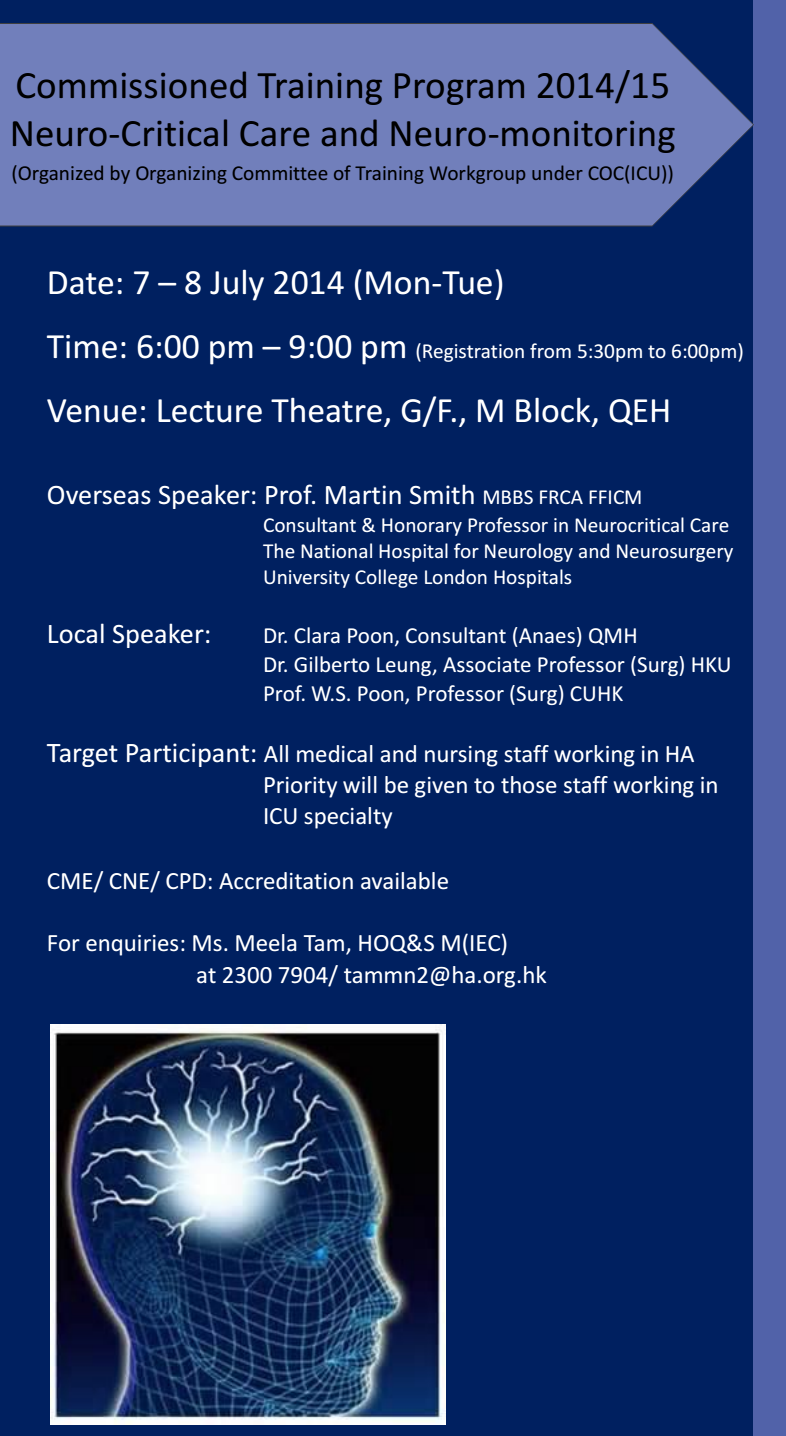 Commissioned Training Program 2014/15
Neuro-Critical Care and Neuro-monitoring
(Organized by Organizing Committee of Training Workgroup under COC(ICU))

Date: 7 – 8 July 2014 (Mon-Tue)

Time: 6:00 pm – 9:00 pm (Registration from 5:30pm to 6:00pm)

Venue: Lecture Theatre, G/F., M Block, QEH

Overseas Speaker: Prof. Martin Smith MBBS FRCA FFICM
Consultant & Honorary Professor in Neurocritical Care
The National Hospital for Neurology and Neurosurgery
University College London Hospitals

Local Speaker: Dr. Clara Poon, Consultant (Anaes) QMH
Dr. Gilberto Leung, Associate Professor (Surg) HKU
Prof. W.S. Poon, Professor (Surg) CUHK

Target Participant: All medical and nursing staff working in HA
Priority will be given to those staff working in ICU specialty

CME/ CNE/ CPD: Accreditation available

For enquiries: Ms. Meela Tam, HOQ&S M(IEC)
at 2300 7904/ tammn2@ha.org.hk